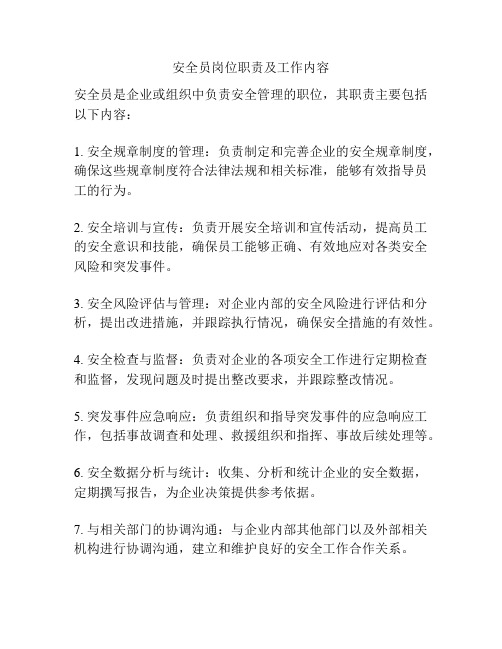 安全员岗位职责及工作内容

安全员是企业或组织中负责安全管理的职位，其职责主要包括以下内容：

1. 安全规章制度的管理：负责制定和完善企业的安全规章制度，确保这些规章制度符合法律法规和相关标准，能够有效指导员工的行为。

2. 安全培训与宣传：负责开展安全培训和宣传活动，提高员工的安全意识和技能，确保员工能够正确、有效地应对各类安全风险和突发事件。

3. 安全风险评估与管理：对企业内部的安全风险进行评估和分析，提出改进措施，并跟踪执行情况，确保安全措施的有效性。

4. 安全检查与监督：负责对企业的各项安全工作进行定期检查和监督，发现问题及时提出整改要求，并跟踪整改情况。

5. 突发事件应急响应：负责组织和指导突发事件的应急响应工作，包括事故调查和处理、救援组织和指挥、事故后续处理等。

6. 安全数据分析与统计：收集、分析和统计企业的安全数据，定期撰写报告，为企业决策提供参考依据。

7. 与相关部门的协调沟通：与企业内部其他部门以及外部相关机构进行协调沟通，建立和维护良好的安全工作合作关系。